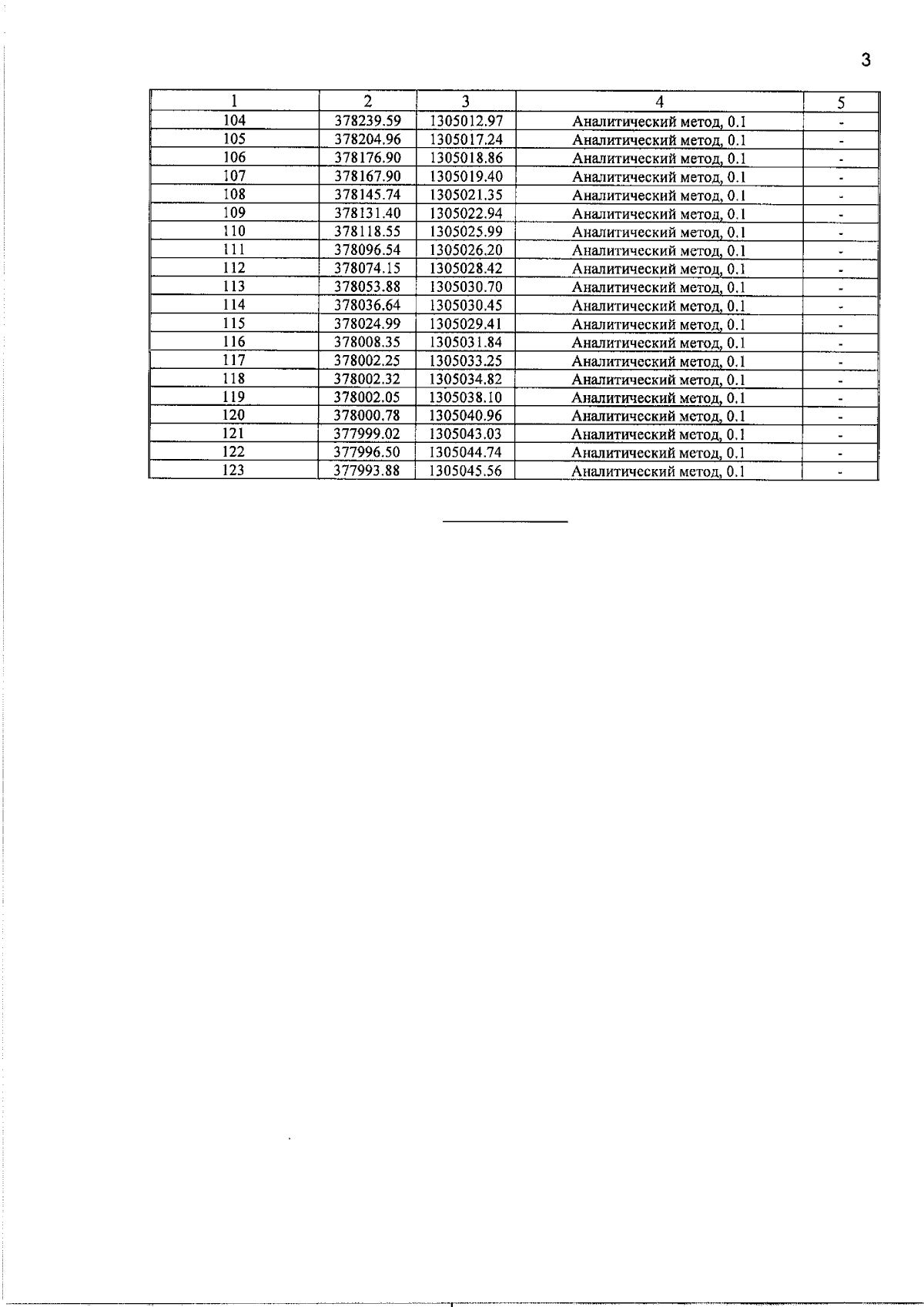 3

| 1 | 2 | 3 | 4 | 5 |
|---|---|---|---|---|
| 104 | 378239.59 | 1305012.97 | Аналитический метод, 0.1 | - |
| 105 | 378204.96 | 1305017.24 | Аналитический метод, 0.1 | - |
| 106 | 378176.90 | 1305018.86 | Аналитический метод, 0.1 | - |
| 107 | 378167.90 | 1305019.40 | Аналитический метод, 0.1 | - |
| 108 | 378145.74 | 1305021.35 | Аналитический метод, 0.1 | - |
| 109 | 378131.40 | 1305022.94 | Аналитический метод, 0.1 | - |
| 110 | 378118.55 | 1305025.99 | Аналитический метод, 0.1 | - |
| 111 | 378096.54 | 1305026.20 | Аналитический метод, 0.1 | - |
| 112 | 378074.15 | 1305028.42 | Аналитический метод, 0.1 | - |
| 113 | 378053.88 | 1305030.70 | Аналитический метод, 0.1 | - |
| 114 | 378036.64 | 1305030.45 | Аналитический метод, 0.1 | - |
| 115 | 378024.99 | 1305029.41 | Аналитический метод, 0.1 | - |
| 116 | 378008.35 | 1305031.84 | Аналитический метод, 0.1 | - |
| 117 | 378002.25 | 1305033.25 | Аналитический метод, 0.1 | - |
| 118 | 378002.32 | 1305034.82 | Аналитический метод, 0.1 | - |
| 119 | 378002.05 | 1305038.10 | Аналитический метод, 0.1 | - |
| 120 | 378000.78 | 1305040.96 | Аналитический метод, 0.1 | - |
| 121 | 377999.02 | 1305043.03 | Аналитический метод, 0.1 | - |
| 122 | 377996.50 | 1305044.74 | Аналитический метод, 0.1 | - |
| 123 | 377993.88 | 1305045.56 | Аналитический метод, 0.1 | - |